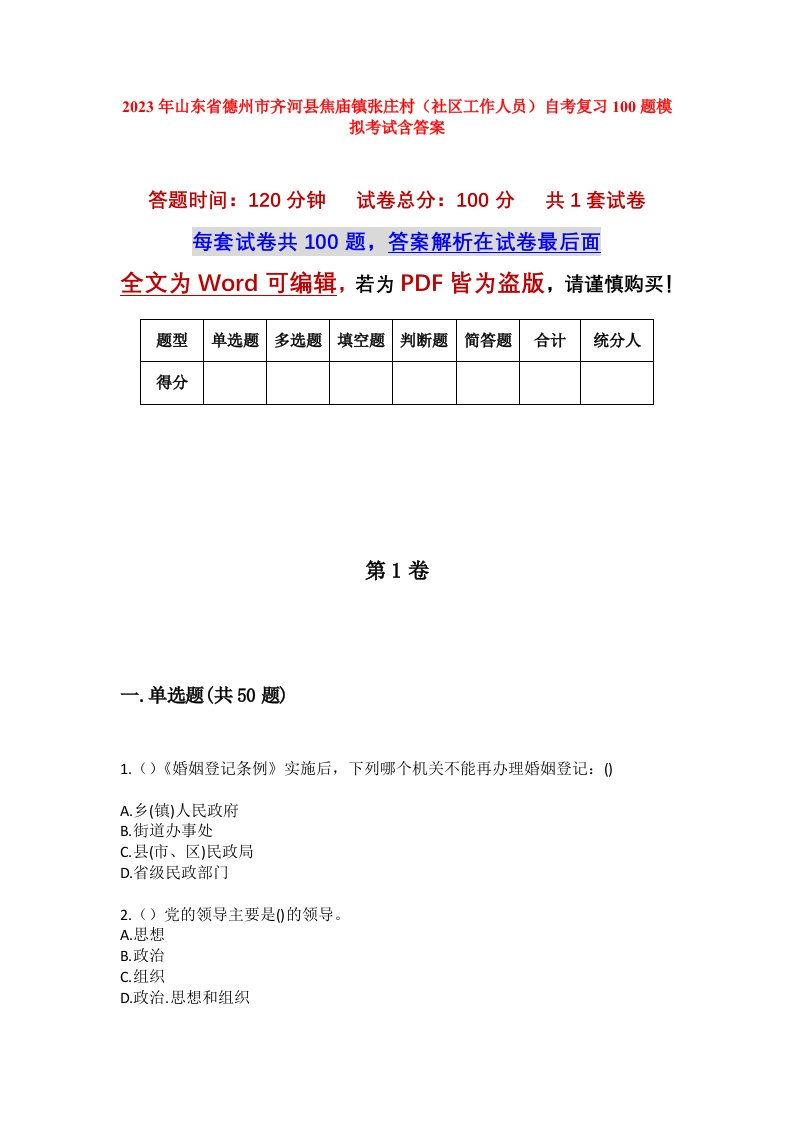 2023年山东省德州市齐河县焦庙镇张庄村（社区工作人员）自考复习100题模拟考试含答案

答题时间：120分钟　试卷总分：100分　共1套试卷

每套试卷共100题，答案解析在试卷最后面

全文为Word可编辑，若为PDF皆为盗版，请谨慎购买！

| 题型 | 单选题 | 多选题 | 填空题 | 判断题 | 简答题 | 合计 | 统分人 |
|---|---|---|---|---|---|---|---|
| 得分 | | | | | | | |

第1卷

一.单选题(共50题)

1.（）《婚姻登记条例》实施后，下列哪个机关不能再办理婚姻登记：()

A.乡(镇)人民政府
B.街道办事处
C.县(市、区)民政局
D.省级民政部门

2.（）党的领导主要是()的领导。
A.思想
B.政治
C.组织
D.政治.思想和组织